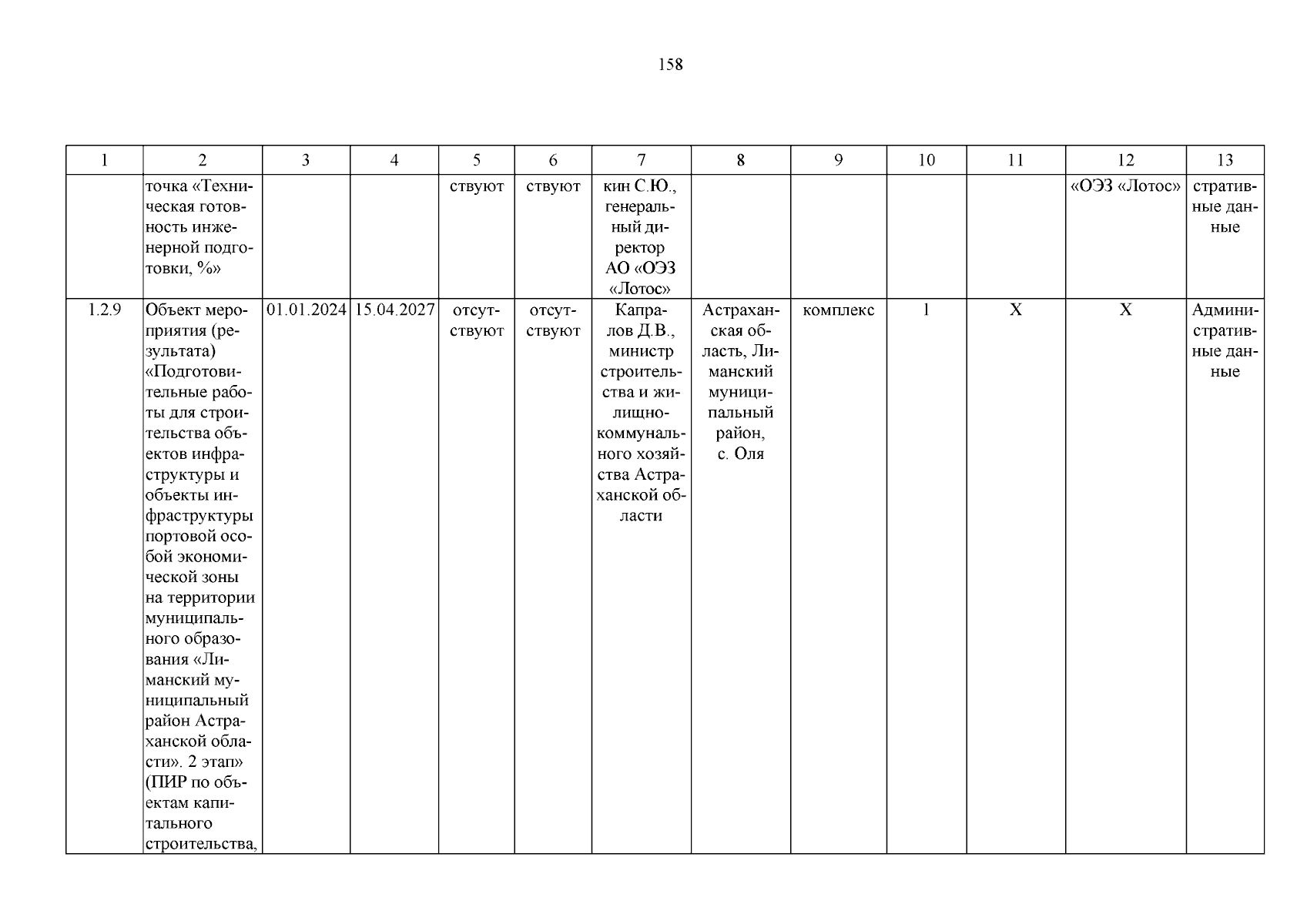 158

| 1 | 2 | 3 | 4 | 5 | 6 | 7 | 8 | 9 | 10 | 11 | 12 | 13 |
|---|---|---|---|---|---|---|---|---|---|---|---|---|
|  | точка «Техническая готовность инженерной подготовки, %» |  |  | ствуют | ствуют | кин С.Ю., генеральный директор АО «ОЭЗ «Лотос» |  |  |  |  | «ОЭЗ «Лотос» | стративные данные |
| 1.2.9 | Объект мероприятия (результата) «Подготовительные работы для строительства объектов инфраструктуры и объекты инфраструктуры портовой особой экономической зоны на территории муниципального образования «Лиманский муниципальный район Астраханской области». 2 этап» (ПИР по объектам капитального строительства, | 01.01.2024 | 15.04.2027 | отсутствуют | отсутствуют | Капралов Д.В., министр строительства и жилищно-коммунального хозяйства Астраханской области | Астраханская область, Лиманский муниципальный район, с. Оля | комплекс | 1 | X | X | Административные данные |